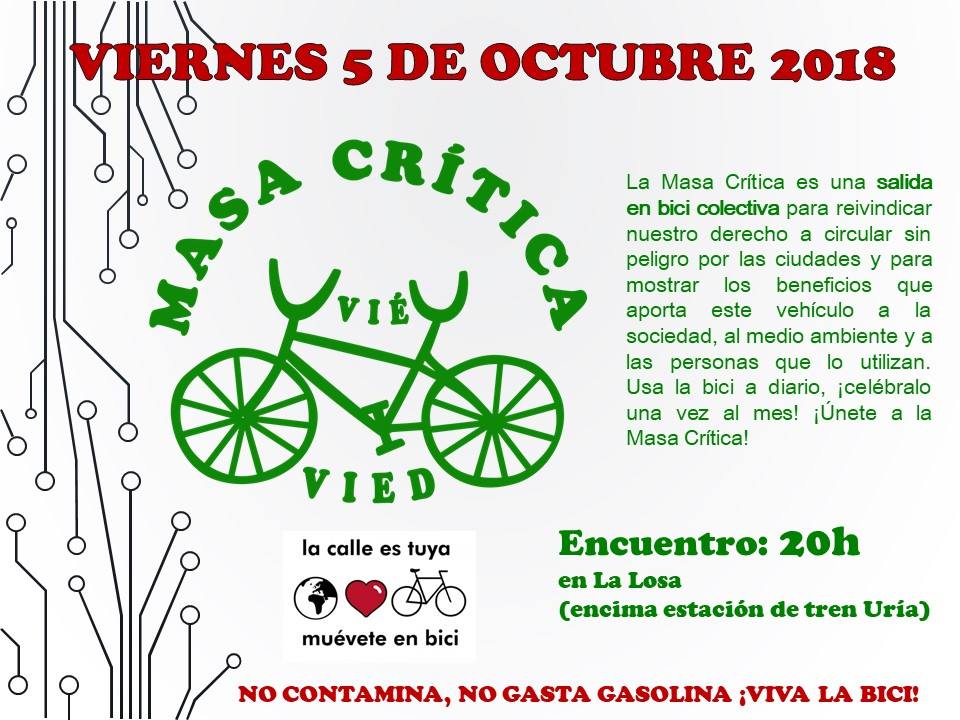 VIERNES 5 DE OCTUBRE 2018

MASA CRÍTICA

VIÉ

A

VIED

La Masa Crítica es una salida en bici colectiva para reivindicar nuestro derecho a circular sin peligro por las ciudades y para mostrar los beneficios que aporta este vehículo a la sociedad, al medio ambiente y a las personas que lo utilizan. Usa la bici a diario, ¡celébralo una vez al mes! ¡Únete a la Masa Crítica!

la calle es tuya
muévete en bici

Encuentro: 20h
en La Losa
(encima estación de tren Uría)

NO CONTAMINA, NO GASTA GASOLINA ¡VIVA LA BICI!